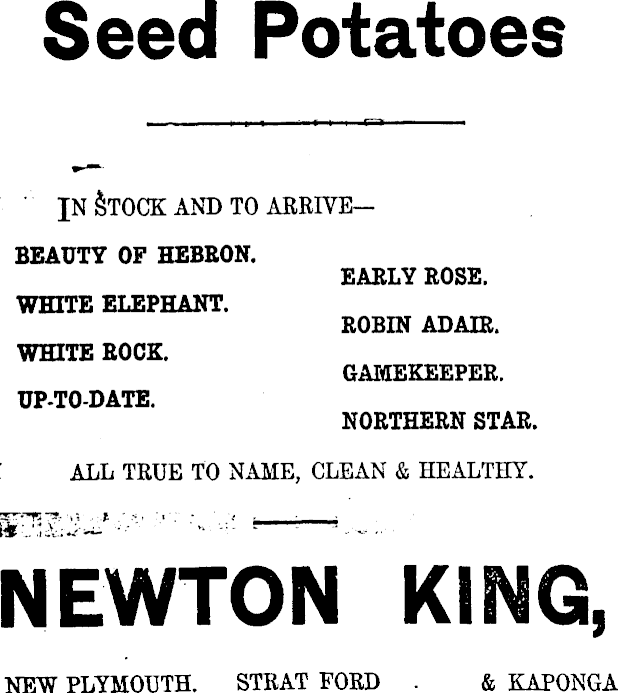 Seed Potatoes

IN STOCK AND TO ARRIVE—

BEAUTY OF HEBRON.

WHITE ELEPHANT.

WHITE ROCK.

UP-TO-DATE.

EARLY ROSE.

ROBIN ADAIR.

GAMEKEEPER.

NORTHERN STAR.

ALL TRUE TO NAME, CLEAN & HEALTHY.

NEWTON KING,

NEW PLYMOUTH. STRAT FORD & KAPONGA